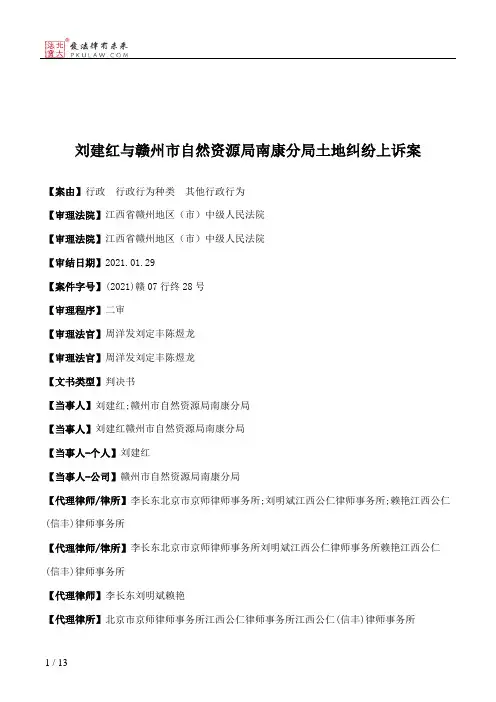 北大法宝 发法律有未来 PKULAW.COM

刘建红与赣州市自然资源局南康分局土地纠纷上诉案

【案由】行政 行政行为种类 其他行政行为

【审理法院】江西省赣州地区（市）中级人民法院

【审理法院】江西省赣州地区（市）中级人民法院

【审结日期】2021.01.29

【案件字号】(2021)赣07行终28号

【审理程序】二审

【审理法官】周洋发刘定丰陈煜龙

【审理法官】周洋发刘定丰陈煜龙

【文书类型】判决书

【当事人】刘建红;赣州市自然资源局南康分局

【当事人】刘建红赣州市自然资源局南康分局

【当事人-个人】刘建红

【当事人-公司】赣州市自然资源局南康分局

【代理律师/律所】李长东北京市京师律师事务所;刘明斌江西公仁律师事务所;赖艳江西公仁(信丰)律师事务所

【代理律师/律所】李长东北京市京师律师事务所刘明斌江西公仁律师事务所赖艳江西公仁(信丰)律师事务所

【代理律师】李长东刘明斌赖艳

【代理律所】北京市京师律师事务所江西公仁律师事务所江西公仁(信丰)律师事务所

1 / 13